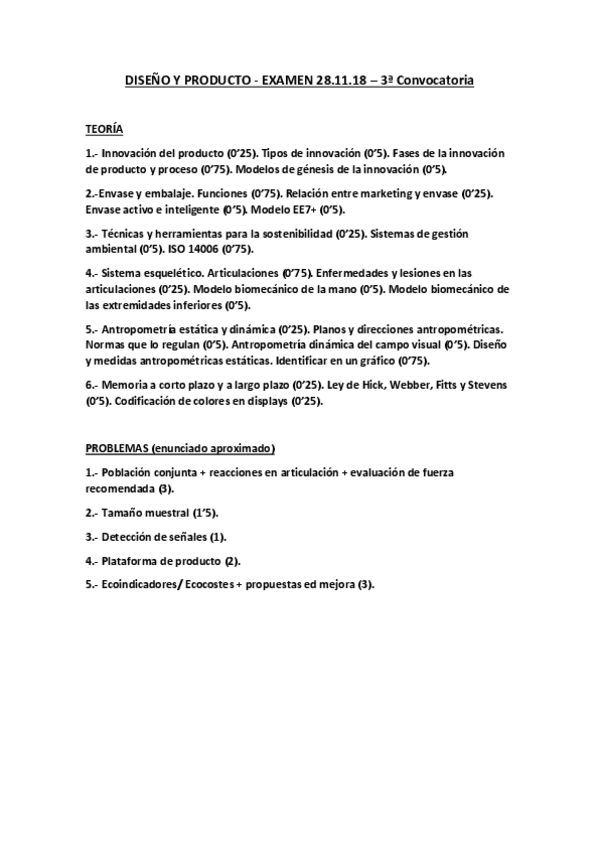 DISEÑO Y PRODUCTO - EXAMEN 28.11.18 – 3ª Convocatoria

TEORÍA

1.- Innovación del producto (0'25). Tipos de innovación (0'5). Fases de la innovación de producto y proceso (0'75). Modelos de génesis de la innovación (0'5).

2.-Envase y embalaje. Funciones (0'75). Relación entre marketing y envase (0'25). Envase activo e inteligente (0'5). Modelo EE7+ (0'5).

3.- Técnicas y herramientas para la sostenibilidad (0'25). Sistemas de gestión ambiental (0'5). ISO 14006 (0'75).

4.- Sistema esquelético. Articulaciones (0'75). Enfermedades y lesiones en las articulaciones (0'25). Modelo biomecánico de la mano (0'5). Modelo biomecánico de las extremidades inferiores (0'5).

5.- Antropometría estática y dinámica (0'25). Planos y direcciones antropométricas. Normas que lo regulan (0'5). Antropometría dinámica del campo visual (0'5). Diseño y medidas antropométricas estáticas. Identificar en un gráfico (0'75).

6.- Memoria a corto plazo y a largo plazo (0'25). Ley de Hick, Webber, Fitts y Stevens (0'5). Codificación de colores en displays (0'25).

PROBLEMAS (enunciado aproximado)

1.- Población conjunta + reacciones en articulación + evaluación de fuerza recomendada (3).

2.- Tamaño muestral (1'5).

3.- Detección de señales (1).

4.- Plataforma de producto (2).

5.- Ecoindicadores/ Ecocostes + propuestas ed mejora (3).